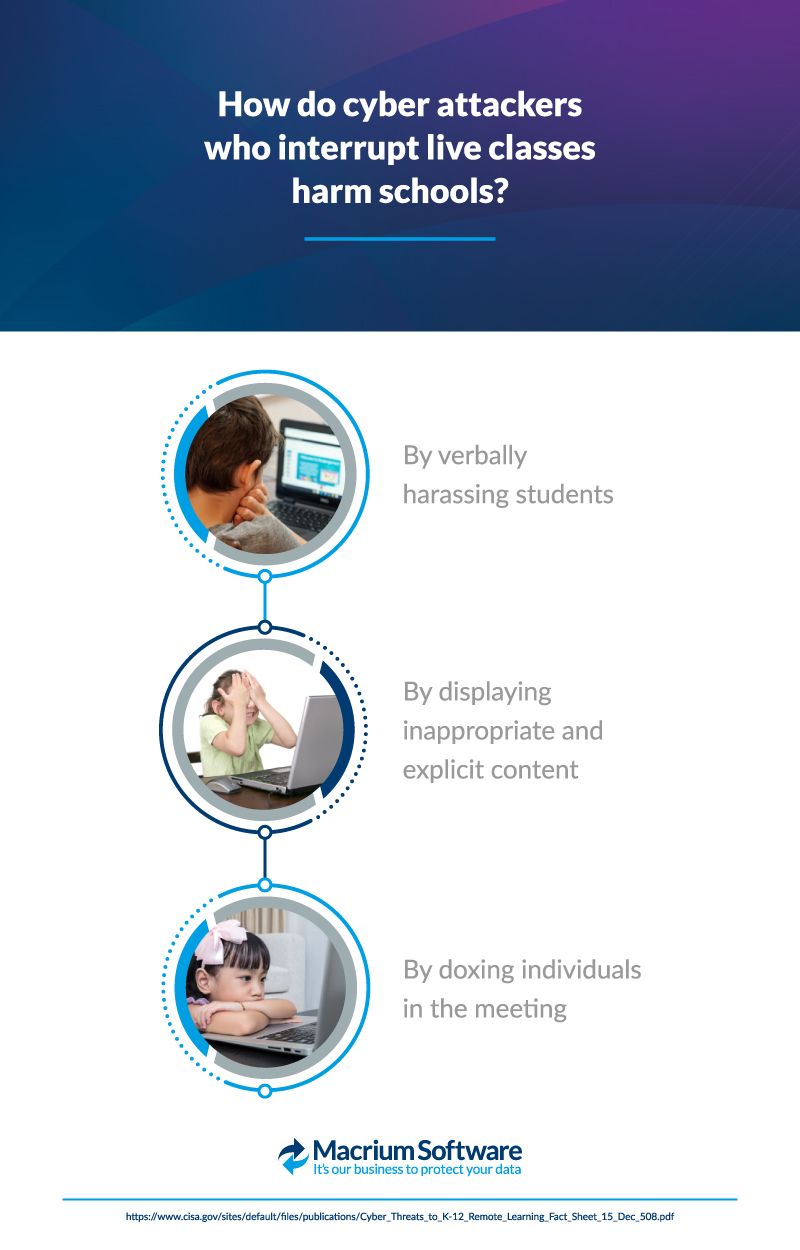 How do cyber attackers who interrupt live classes harm schools?

By verbally harassing students

By displaying inappropriate and explicit content

By doxing individuals in the meeting

Macrium Software
It's our business to protect your data

https://www.cisa.gov/sites/default/files/publications/Cyber_Threats_to_K-12_Remote_Learning_Fact_Sheet_15_Dec_508.pdf